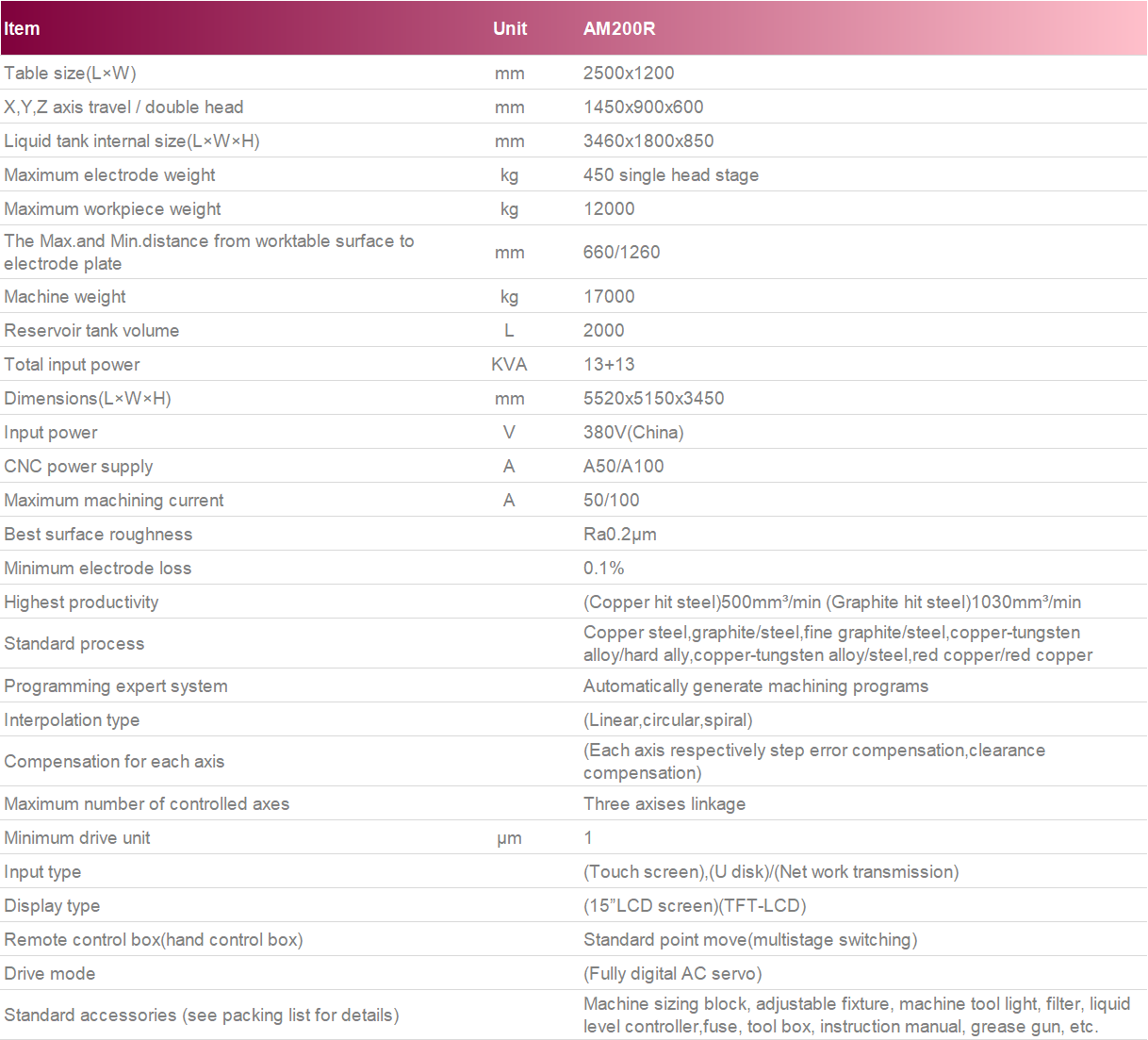 | Item | Unit | AM200R |
|---|---|---|
| Table size(L×W) | mm | 2500x1200 |
| X,Y,Z axis travel / double head | mm | 1450x900x600 |
| Liquid tank internal size(L×W×H) | mm | 3460x1800x850 |
| Maximum electrode weight | kg | 450 single head stage |
| Maximum workpiece weight | kg | 12000 |
| The Max.and Min.distance from worktable surface to electrode plate | mm | 660/1260 |
| Machine weight | kg | 17000 |
| Reservoir tank volume | L | 2000 |
| Total input power | KVA | 13+13 |
| Dimensions(L×W×H) | mm | 5520x5150x3450 |
| Input power | V | 380V(China) |
| CNC power supply | A | A50/A100 |
| Maximum machining current | A | 50/100 |
| Best surface roughness | | Ra0.2μm |
| Minimum electrode loss | | 0.1% |
| Highest productivity | | (Copper hit steel)500mm³/min (Graphite hit steel)1030mm³/min |
| Standard process | | Copper steel,graphite/steel,fine graphite/steel,copper-tungsten alloy/hard ally,copper-tungsten alloy/steel,red copper/red copper |
| Programming expert system | | Automatically generate machining programs |
| Interpolation type | | (Linear,circular,spiral) |
| Compensation for each axis | | (Each axis respectively step error compensation,clearance compensation) |
| Maximum number of controlled axes | | Three axises linkage |
| Minimum drive unit | μm | 1 |
| Input type | | (Touch screen),(U disk)/(Net work transmission) |
| Display type | | (15”LCD screen)(TFT-LCD) |
| Remote control box(hand control box) | | Standard point move(multistage switching) |
| Drive mode | | (Fully digital AC servo) |
| Standard accessories (see packing list for details) | | Machine sizing block, adjustable fixture, machine tool light, filter, liquid level controller,fuse, tool box, instruction manual, grease gun, etc. |